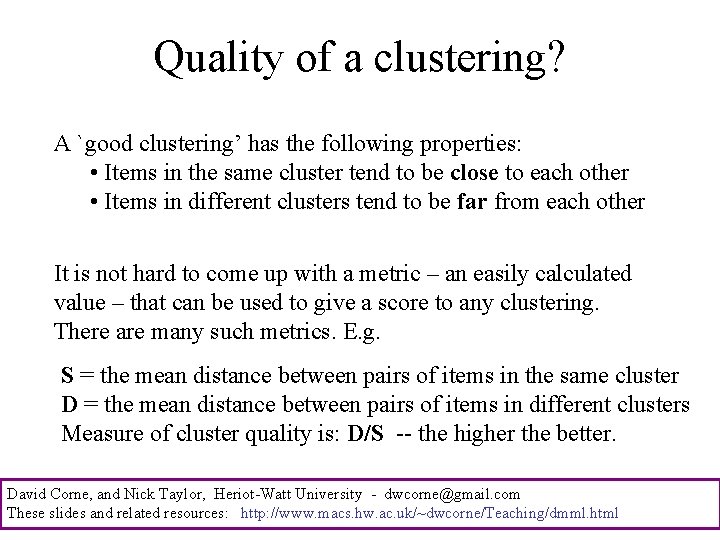 Quality of a clustering?

A `good clustering' has the following properties:
• Items in the same cluster tend to be close to each other
• Items in different clusters tend to be far from each other

It is not hard to come up with a metric – an easily calculated value – that can be used to give a score to any clustering. There are many such metrics. E.g.

S = the mean distance between pairs of items in the same cluster
D = the mean distance between pairs of items in different clusters
Measure of cluster quality is: D/S -- the higher the better.

David Corne, and Nick Taylor, Heriot-Watt University - dwcorne@gmail.com
These slides and related resources: http://www.macs.hw.ac.uk/~dwcorne/Teaching/dmml.html